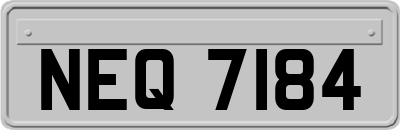 NEQ 7184